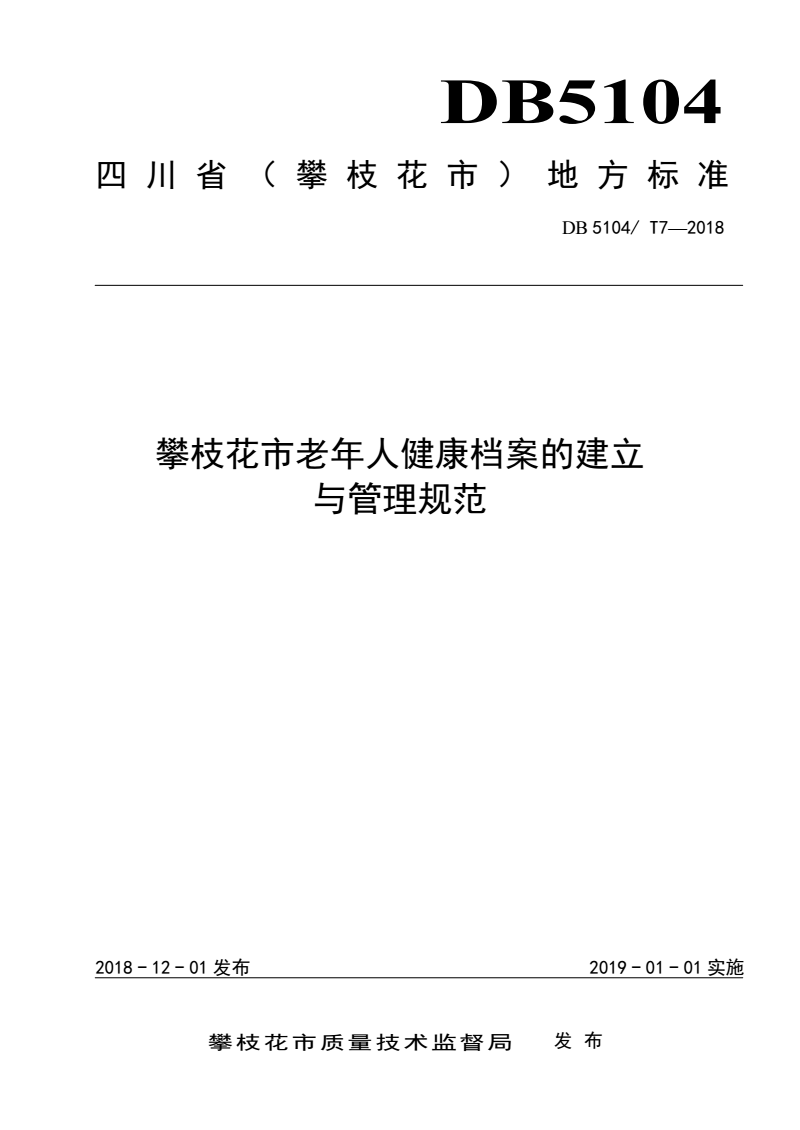 DB5104

四川省（攀枝花市）地方标准

DB 5104/ T7—2018

攀枝花市老年人健康档案的建立与管理规范

2018 - 12 - 01 发布

2019 - 01 - 01 实施

攀枝花市质量技术监督局 发布